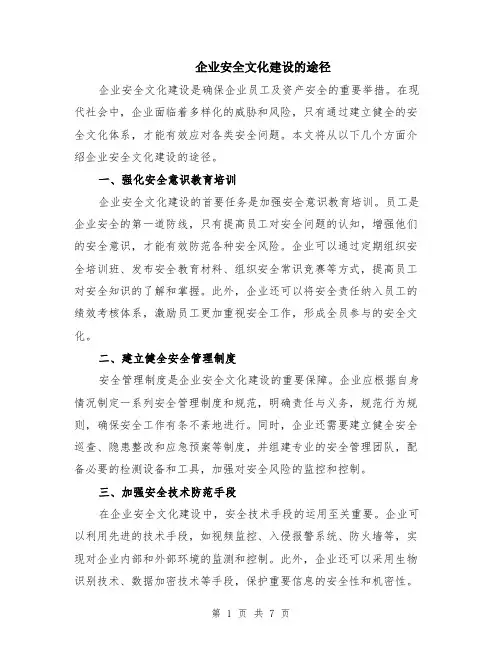 企业安全文化建设的途径

企业安全文化建设是确保企业员工及资产安全的重要举措。在现代社会中，企业面临着多样化的威胁和风险，只有通过建立健全的安全文化体系，才能有效应对各类安全问题。本文将从以下几个方面介绍企业安全文化建设的途径。

一、强化安全意识教育培训

企业安全文化建设的首要任务是加强安全意识教育培训。员工是企业安全的第一道防线，只有提高员工对安全问题的认知，增强他们的安全意识，才能有效防范各种安全风险。企业可以通过定期组织安全培训班、发布安全教育材料、组织安全常识竞赛等方式，提高员工对安全知识的了解和掌握。此外，企业还可以将安全责任纳入员工的绩效考核体系，激励员工更加重视安全工作，形成全员参与的安全文化。

二、建立健全安全管理制度

安全管理制度是企业安全文化建设的重要保障。企业应根据自身情况制定一系列安全管理制度和规范，明确责任与义务，规范行为规则，确保安全工作有条不紊地进行。同时，企业还需要建立健全安全巡查、隐患整改和应急预案等制度，并组建专业的安全管理团队，配备必要的检测设备和工具，加强对安全风险的监控和控制。

三、加强安全技术防范手段

在企业安全文化建设中，安全技术手段的运用至关重要。企业可以利用先进的技术手段，如视频监控、入侵报警系统、防火墙等，实现对企业内部和外部环境的监测和控制。此外，企业还可以采用生物识别技术、数据加密技术等手段，保护重要信息的安全性和机密性。

第 1 页 共 7 页